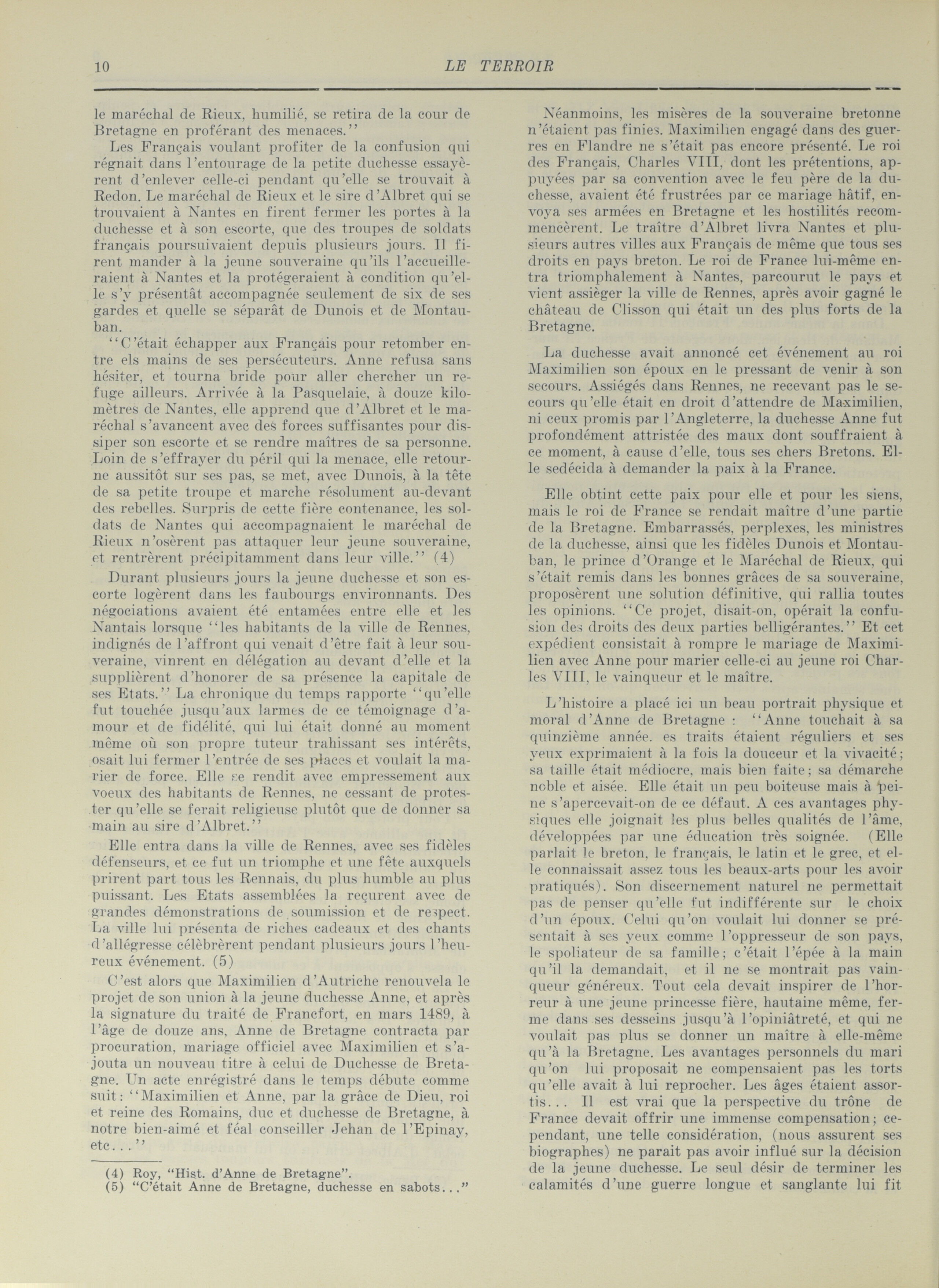 10 LE TERROIR

le maréchal de Rieux, humilié, se retira de la cour de Bretagne en proférant des menaces.''

Les Français voulant profiter de la confusion qui régnait dans l'entourage de la petite duchesse essayèrent d'enlever celle-ci pendant qu'elle se trouvait à Redon. Le maréchal de Rieux et le sire d'Albret qui se trouvaient à Nantes en firent fermer les portes à la duchesse et à son escorte, que des troupes de soldats français poursuivaient depuis plusieurs jours. Il firent mander à la jeune souveraine qu'ils l'accueilleraient à Nantes et la protégeraient à condition qu'elle s'y présentât accompagnée seulement de six de ses gardes et quelle se séparât de Dunois et de Montauban.

''C'était échapper aux Français pour retomber entre els mains de ses persécuteurs. Anne refusa sans hésiter, et tourna bride pour aller chercher un refuge ailleurs. Arrivée à la Pasquelaie, à douze kilomètres de Nantes, elle apprend que d'Albret et le maréchal s'avancent avec des forces suffisantes pour dissiper son escorte et se rendre maîtres de sa personne. Loin de s'effrayer du péril qui la menace, elle retourne aussitôt sur ses pas, se met, avec Dunois, à la tête de sa petite troupe et marche résolument au-devant des rebelles. Surpris de cette fière contenance, les soldats de Nantes qui accompagnaient le maréchal de Rieux n'osèrent pas attaquer leur jeune souveraine, et rentrèrent précipitamment dans leur ville.'' (4)

Durant plusieurs jours la jeune duchesse et son escorte logèrent dans les faubourgs environnants. Des négociations avaient été entamées entre elle et les Nantais lorsque ''les habitants de la ville de Rennes, indignés de l'affront qui venait d'être fait à leur souveraine, vinrent en délégation au devant d'elle et la supplièrent d'honorer de sa présence la capitale de ses Etats.'' La chronique du temps rapporte ''qu'elle fut touchée jusqu'aux larmes de ce témoignage d'amour et de fidélité, qui lui était donné au moment même où son propre tuteur trahissant ses intérêts, osait lui fermer l'entrée de ses places et voulait la marier de force. Elle se rendit avec empressement aux voeux des habitants de Rennes, ne cessant de protester qu'elle se ferait religieuse plutôt que de donner sa main au sire d'Albret.''

Elle entra dans la ville de Rennes, avec ses fidèles défenseurs, et ce fut un triomphe et une fête auxquels prirent part tous les Rennais, du plus humble au plus puissant. Les Etats assemblées la reçurent avec de grandes démonstrations de soumission et de respect. La ville lui présenta de riches cadeaux et des chants d'allégresse célèbrèrent pendant plusieurs jours l'heureux événement. (5)

C'est alors que Maximilien d'Autriche renouvela le projet de son union à la jeune duchesse Anne, et après la signature du traité de Francfort, en mars 1489, à l'âge de douze ans, Anne de Bretagne contracta par procuration, mariage officiel avec Maximilien et s'ajouta un nouveau titre à celui de Duchesse de Bretagne. Un acte enrégistré dans le temps débute comme suit: ''Maximilien et Anne, par la grâce de Dieu, roi et reine des Romains, duc et duchesse de Bretagne, à notre bien-aimé et féal conseiller Jehan de l'Epinay, etc...''

(4) Roy, "Hist. d'Anne de Bretagne".
(5) "C'était Anne de Bretagne, duchesse en sabots..."

Néanmoins, les misères de la souveraine bretonne n'étaient pas finies. Maximilien engagé dans des guerres en Flandre ne s'était pas encore présenté. Le roi des Français, Charles VIII, dont les prétentions, appuyées par sa convention avec le feu père de la duchesse, avaient été frustrées par ce mariage hâtif, envoya ses armées en Bretagne et les hostilités recommencèrent. Le traître d'Albret livra Nantes et plusieurs autres villes aux Français de même que tous ses droits en pays breton. Le roi de France lui-même entra triomphalement à Nantes, parcourut le pays et vient assièger la ville de Rennes, après avoir gagné le château de Clisson qui était un des plus forts de la Bretagne.

La duchesse avait annoncé cet événement au roi Maximilien son époux en le pressant de venir à son secours. Assiégés dans Rennes, ne recevant pas le secours qu'elle était en droit d'attendre de Maximilien, ni ceux promis par l'Angleterre, la duchesse Anne fut profondément attristée des maux dont souffraient à ce moment, à cause d'elle, tous ses chers Bretons. Elle sedécida à demander la paix à la France.

Elle obtint cette paix pour elle et pour les siens, mais le roi de France se rendait maître d'une partie de la Bretagne. Embarrassés, perplexes, les ministres de la duchesse, ainsi que les fidèles Dunois et Montauban, le prince d'Orange et le Maréchal de Rieux, qui s'était remis dans les bonnes grâces de sa souveraine, proposèrent une solution définitive, qui rallia toutes les opinions. ''Ce projet, disait-on, opérait la confusion des droits des deux parties belligérantes.'' Et cet expédient consistait à rompre le mariage de Maximilien avec Anne pour marier celle-ci au jeune roi Charles VIII, le vainqueur et le maître.

L'histoire a placé ici un beau portrait physique et moral d'Anne de Bretagne : ''Anne touchait à sa quinzième année. es traits étaient réguliers et ses yeux exprimaient à la fois la douceur et la vivacité; sa taille était médiocre, mais bien faite; sa démarche noble et aisée. Elle était un peu boiteuse mais à peine s'apercevait-on de ce défaut. A ces avantages physiques elle joignait les plus belles qualités de l'âme, développées par une éducation très soignée. (Elle parlait le breton, le français, le latin et le grec, et elle connaissait assez tous les beaux-arts pour les avoir pratiqués). Son discernement naturel ne permettait pas de penser qu'elle fut indifférente sur le choix d'un époux. Celui qu'on voulait lui donner se présentait à ses yeux comme l'oppresseur de son pays, le spoliateur de sa famille; c'était l'épée à la main qu'il la demandait, et il ne se montrait pas vainqueur généreux. Tout cela devait inspirer de l'horreur à une jeune princesse fière, hautaine même, ferme dans ses desseins jusqu'à l'opiniâtreté, et qui ne voulait pas plus se donner un maître à elle-même qu'à la Bretagne. Les avantages personnels du mari qu'on lui proposait ne compensaient pas les torts qu'elle avait à lui reprocher. Les âges étaient assortis... Il est vrai que la perspective du trône de France devait offrir une immense compensation; cependant, une telle considération, (nous assurent ses biographes) ne parait pas avoir influé sur la décision de la jeune duchesse. Le seul désir de terminer les calamités d'une guerre longue et sanglante lui fit